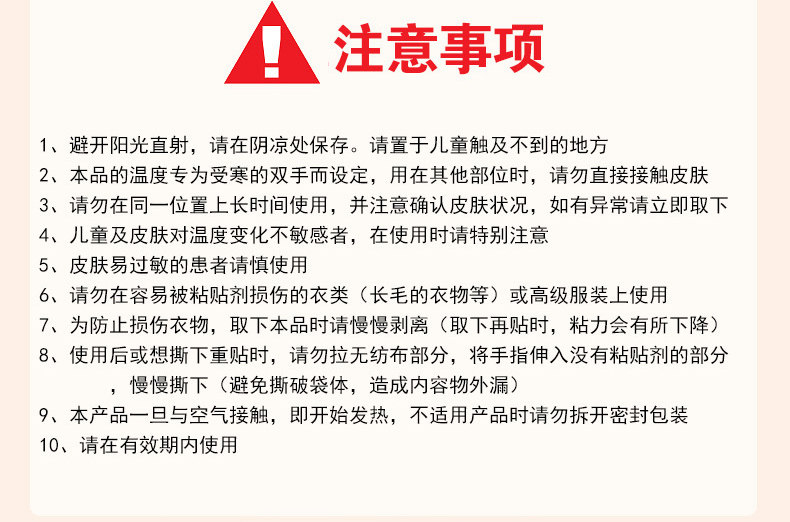 注意事项

1、避开阳光直射，请在阴凉处保存。请置于儿童触及不到的地方
2、本品的温度专为受寒的双手而设定，用在其他部位时，请勿直接接触皮肤
3、请勿在同一位置上长时间使用，并注意确认皮肤状况，如有异常请立即取下
4、儿童及皮肤对温度变化不敏感者，在使用时请特别注意
5、皮肤易过敏的患者请慎使用
6、请勿在容易被粘贴剂损伤的衣类（长毛的衣物等）或高级服装上使用
7、为防止损伤衣物，取下本品时请慢慢剥离（取下再贴时，粘力会有所下降）
8、使用后或想撕下重贴时，请勿拉无纺布部分，将手指伸入没有粘贴剂的部分，慢慢撕下（避免撕破袋体，造成内容物外漏）
9、本产品一旦与空气接触，即开始发热，不适用产品时请勿拆开密封包装
10、请在有效期内使用